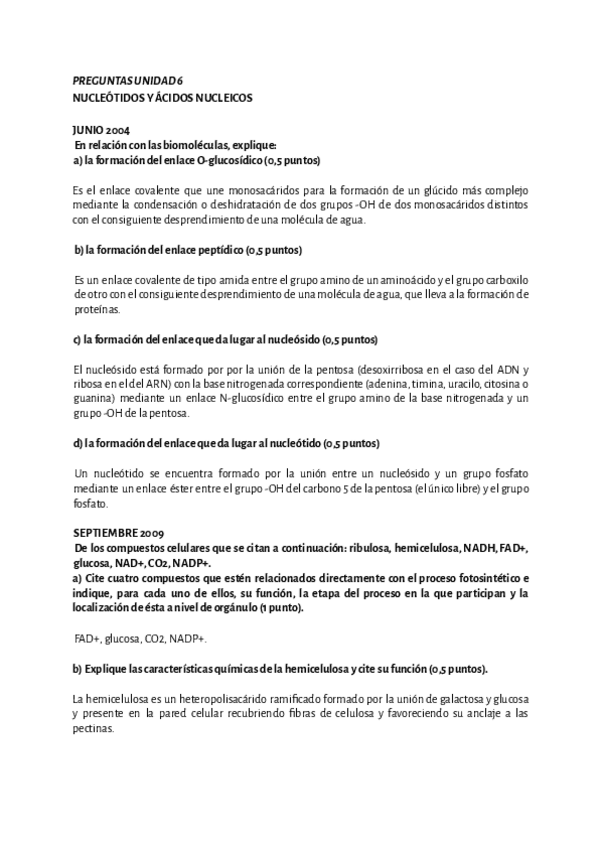 PREGUNTAS UNIDAD 6
NUCLEÓTIDOS Y ÁCIDOS NUCLEICOS

JUNIO 2004
En relación con las biomoléculas, explique:
a) la formación del enlace O-glucosídico (0,5 puntos)

Es el enlace covalente que une monosacáridos para la formación de un glúcido más complejo mediante la condensación o deshidratación de dos grupos -OH de dos monosacáridos distintos con el consiguiente desprendimiento de una molécula de agua.

b) la formación del enlace peptídico (0,5 puntos)

Es un enlace covalente de tipo amida entre el grupo amino de un aminoácido y el grupo carboxilo de otro con el consiguiente desprendimiento de una molécula de agua, que lleva a la formación de proteínas.

c) la formación del enlace que da lugar al nucleósido (0,5 puntos)

El nucleósido está formado por por la unión de la pentosa (desoxirribosa en el caso del ADN y ribosa en el del ARN) con la base nitrogenada correspondiente (adenina, timina, uracilo, citosina o guanina) mediante un enlace N-glucosídico entre el grupo amino de la base nitrogenada y un grupo -OH de la pentosa.

d) la formación del enlace que da lugar al nucleótido (0,5 puntos)

Un nucleótido se encuentra formado por la unión entre un nucleósido y un grupo fosfato mediante un enlace éster entre el grupo -OH del carbono 5 de la pentosa (el único libre) y el grupo fosfato.

SEPTIEMBRE 2009
De los compuestos celulares que se citan a continuación: ribulosa, hemicelulosa, NADH, FAD+, glucosa, NAD+, CO2, NADP+.
a) Cite cuatro compuestos que estén relacionados directamente con el proceso fotosintético e indique, para cada uno de ellos, su función, la etapa del proceso en la que participan y la localización de ésta a nivel de orgánulo (1 punto).

FAD+, glucosa, CO2, NADP+.

b) Explique las características químicas de la hemicelulosa y cite su función (0,5 puntos).

La hemicelulosa es un heteropolisacárido ramificado formado por la unión de galactosa y glucosa y presente en la pared celular recubriendo fibras de celulosa y favoreciendo su anclaje a las pectinas.